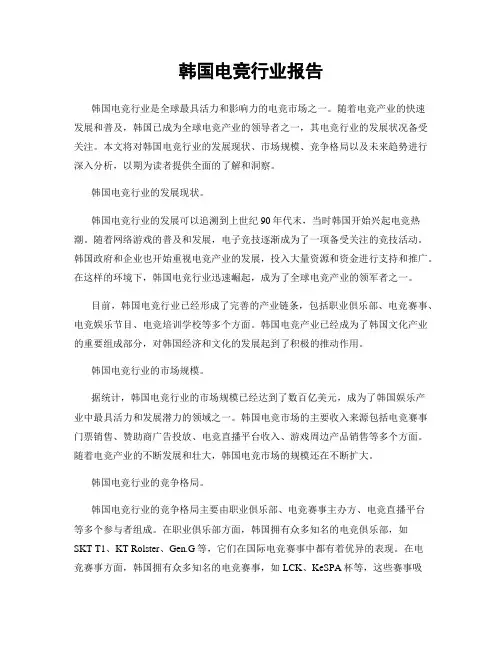 韩国电竞行业报告

韩国电竞行业是全球最具活力和影响力的电竞市场之一。随着电竞产业的快速发展和普及，韩国已成为全球电竞产业的领导者之一，其电竞行业的发展状况备受关注。本文将对韩国电竞行业的发展现状、市场规模、竞争格局以及未来趋势进行深入分析，以期为读者提供全面的了解和洞察。

韩国电竞行业的发展现状。

韩国电竞行业的发展可以追溯到上世纪90年代末，当时韩国开始兴起电竞热潮。随着网络游戏的普及和发展，电子竞技逐渐成为了一项备受关注的竞技活动。韩国政府和企业也开始重视电竞产业的发展，投入大量资源和资金进行支持和推广。在这样的环境下，韩国电竞行业迅速崛起，成为了全球电竞产业的领军者之一。

目前，韩国电竞行业已经形成了完善的产业链条，包括职业俱乐部、电竞赛事、电竞娱乐节目、电竞培训学校等多个方面。韩国电竞产业已经成为了韩国文化产业的重要组成部分，对韩国经济和文化的发展起到了积极的推动作用。

韩国电竞行业的市场规模。

据统计，韩国电竞行业的市场规模已经达到了数百亿美元，成为了韩国娱乐产业中最具活力和发展潜力的领域之一。韩国电竞市场的主要收入来源包括电竞赛事门票销售、赞助商广告投放、电竞直播平台收入、游戏周边产品销售等多个方面。随着电竞产业的不断发展和壮大，韩国电竞市场的规模还在不断扩大。

韩国电竞行业的竞争格局。

韩国电竞行业的竞争格局主要由职业俱乐部、电竞赛事主办方、电竞直播平台等多个参与者组成。在职业俱乐部方面，韩国拥有众多知名的电竞俱乐部，如SKT T1、KT Rolster、Gen.G等，它们在国际电竞赛事中都有着优异的表现。在电竞赛事方面，韩国拥有众多知名的电竞赛事，如LCK、KeSPA杯等，这些赛事吸